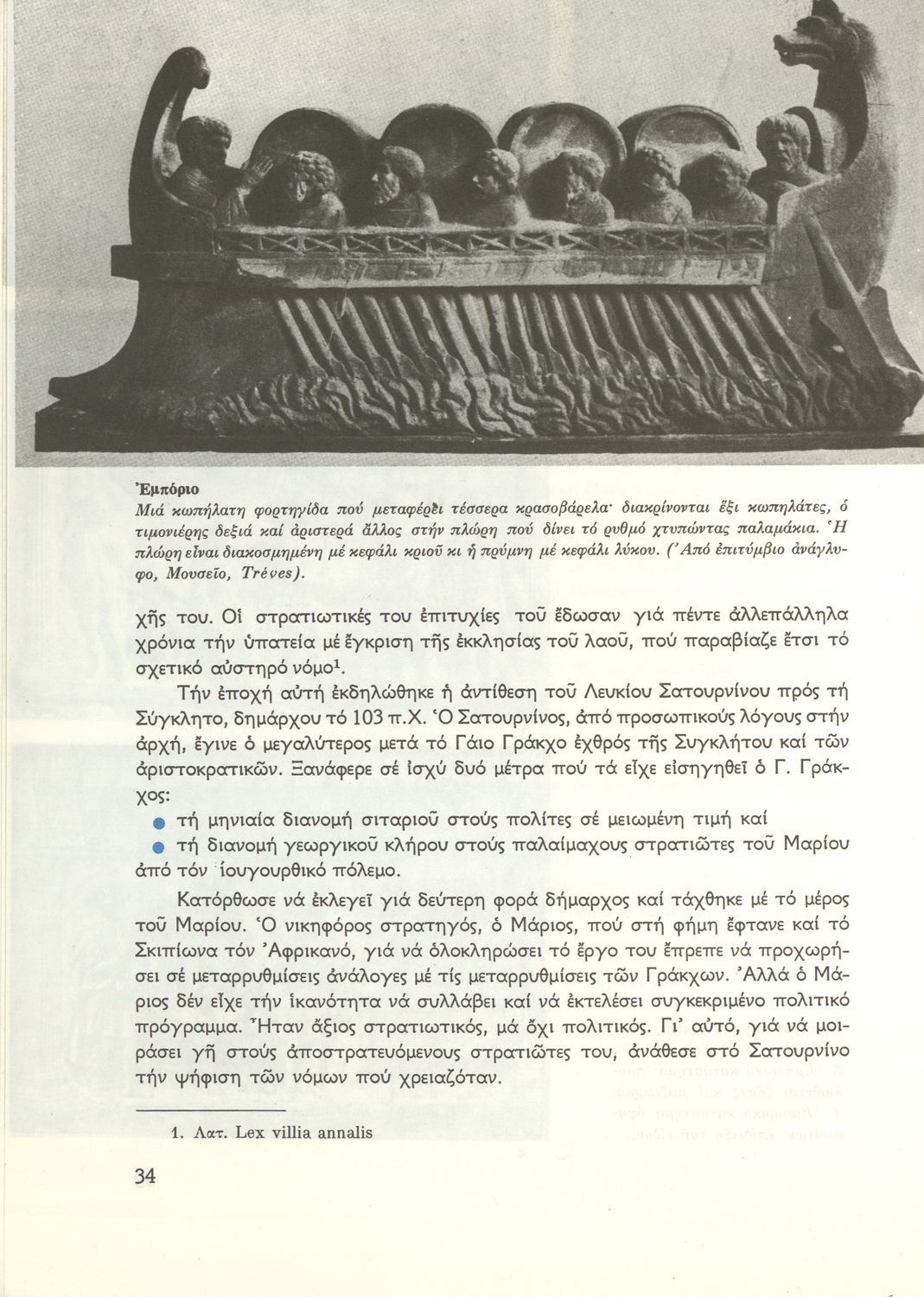 Ἐμπόριο
Μιά κωπήλατη φορτηγίδα πού μεταφέρει τέσσερα κρασοβάρελα· διακρίνονται ἕξι κωπηλάτες, ὁ τιμονιέρης δεξιά καί ἀριστερά ἄλλος στήν πλώρη πού δίνει τό ρυθμό χτυπώντας παλαμάκια. Ἡ πλώρη εἶναι διακοσμημένη μέ κεφάλι κριοῦ κι ἡ πρύμνη μέ κεφάλι λύκου. (Ἀπό ἐπιτύμβιο ἀνάγλυφο, Μουσεῖο, Trèves).

χῆς του. Οἱ στρατιωτικές του ἐπιτυχίες τοῦ ἔδωσαν γιά πέντε ἀλλεπάλληλα χρόνια τήν ὑπατεία μέ ἔγκριση τῆς ἐκκλησίας τοῦ λαοῦ, πού παραβίαζε ἔτσι τό σχετικό αὐστηρό νόμο$^1$.

Τήν ἐποχή αὐτή ἐκδηλώθηκε ἡ ἀντίθεση τοῦ Λευκίου Σατουρνίνου πρός τή Σύγκλητο, δημάρχου τό 103 π.Χ. Ὁ Σατουρνίνος, ἀπό προσωπικούς λόγους στήν ἀρχή, ἔγινε ὁ μεγαλύτερος μετά τό Γάιο Γράκχο ἐχθρός τῆς Συγκλήτου καί τῶν ἀριστοκρατικῶν. Ξανάφερε σέ ἰσχύ δυό μέτρα πού τά εἶχε εἰσηγηθεῖ ὁ Γ. Γράκχος:

● τή μηνιαία διανομή σιταριοῦ στούς πολίτες σέ μειωμένη τιμή καί
● τή διανομή γεωργικοῦ κλήρου στούς παλαίμαχους στρατιῶτες τοῦ Μαρίου ἀπό τόν ἰουγουρθικό πόλεμο.

Κατόρθωσε νά ἐκλεγεῖ γιά δεύτερη φορά δήμαρχος καί τάχθηκε μέ τό μέρος τοῦ Μαρίου. Ὁ νικηφόρος στρατηγός, ὁ Μάριος, πού στή φήμη ἔφτανε καί τό Σκιπίωνα τόν Ἀφρικανό, γιά νά ὁλοκληρώσει τό ἔργο του ἔπρεπε νά προχωρήσει σέ μεταρρυθμίσεις ἀνάλογες μέ τίς μεταρρυθμίσεις τῶν Γράκχων. Ἀλλά ὁ Μάριος δέν εἶχε τήν ἱκανότητα νά συλλάβει καί νά ἐκτελέσει συγκεκριμένο πολιτικό πρόγραμμα. Ἦταν ἄξιος στρατιωτικός, μά ὄχι πολιτικός. Γι' αὐτό, γιά νά μοιράσει γῆ στούς ἀποστρατευόμενους στρατιῶτες του, ἀνάθεσε στό Σατουρνίνο τήν ψήφιση τῶν νόμων πού χρειαζόταν.

1. Λατ. Lex villia annalis

34